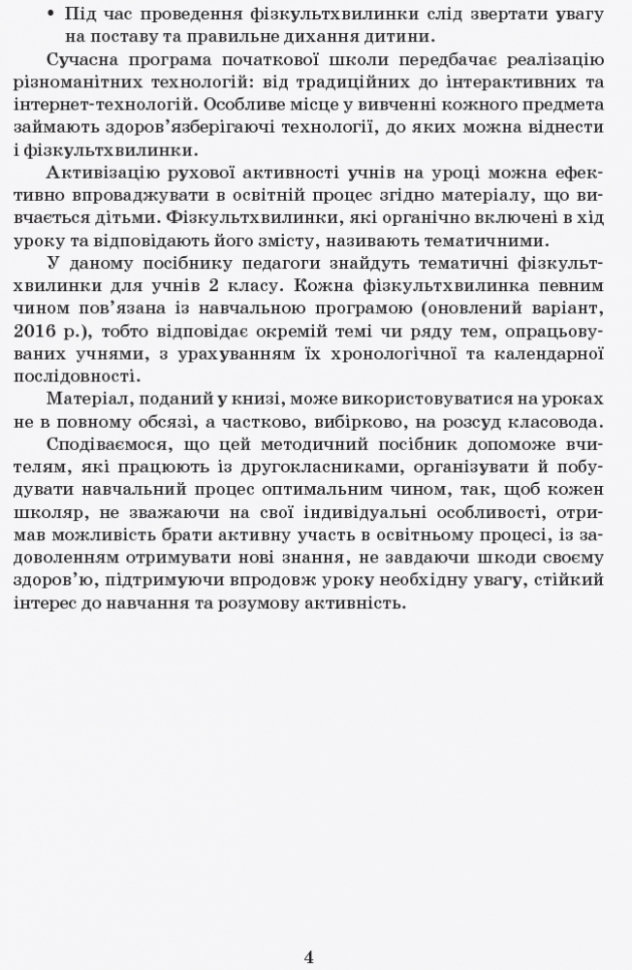 • Під час проведення фізкультхвилинки слід звертати увагу на поставу та правильне дихання дитини.

Сучасна програма початкової школи передбачає реалізацію різноманітних технологій: від традиційних до інтерактивних та інтернет-технологій. Особливе місце у вивченні кожного предмета займають здоров'язберігаючі технології, до яких можна віднести і фізкультхвилинки.

Активізацію рухової активності учнів на уроці можна ефективно впроваджувати в освітній процес згідно матеріалу, що вивчається дітьми. Фізкультхвилинки, які органічно включені в хід уроку та відповідають його змісту, називають тематичними.

У даному посібнику педагоги знайдуть тематичні фізкультхвилинки для учнів 2 класу. Кожна фізкультхвилинка певним чином пов'язана із навчальною програмою (оновлений варіант, 2016 р.), тобто відповідає окремій темі чи ряду тем, опрацьовуваних учнями, з урахуванням їх хронологічної та календарної послідовності.

Матеріал, поданий у книзі, може використовуватися на уроках не в повному обсязі, а частково, вибірково, на розсуд класовода.

Сподіваємося, що цей методичний посібник допоможе вчителям, які працюють із другокласниками, організувати й побудувати навчальний процес оптимальним чином, так, щоб кожен школяр, не зважаючи на свої індивідуальні особливості, отримав можливість брати активну участь в освітньому процесі, із задоволенням отримувати нові знання, не завдаючи шкоди своєму здоров'ю, підтримуючи впродовж уроку необхідну увагу, стійкий інтерес до навчання та розумову активність.

4